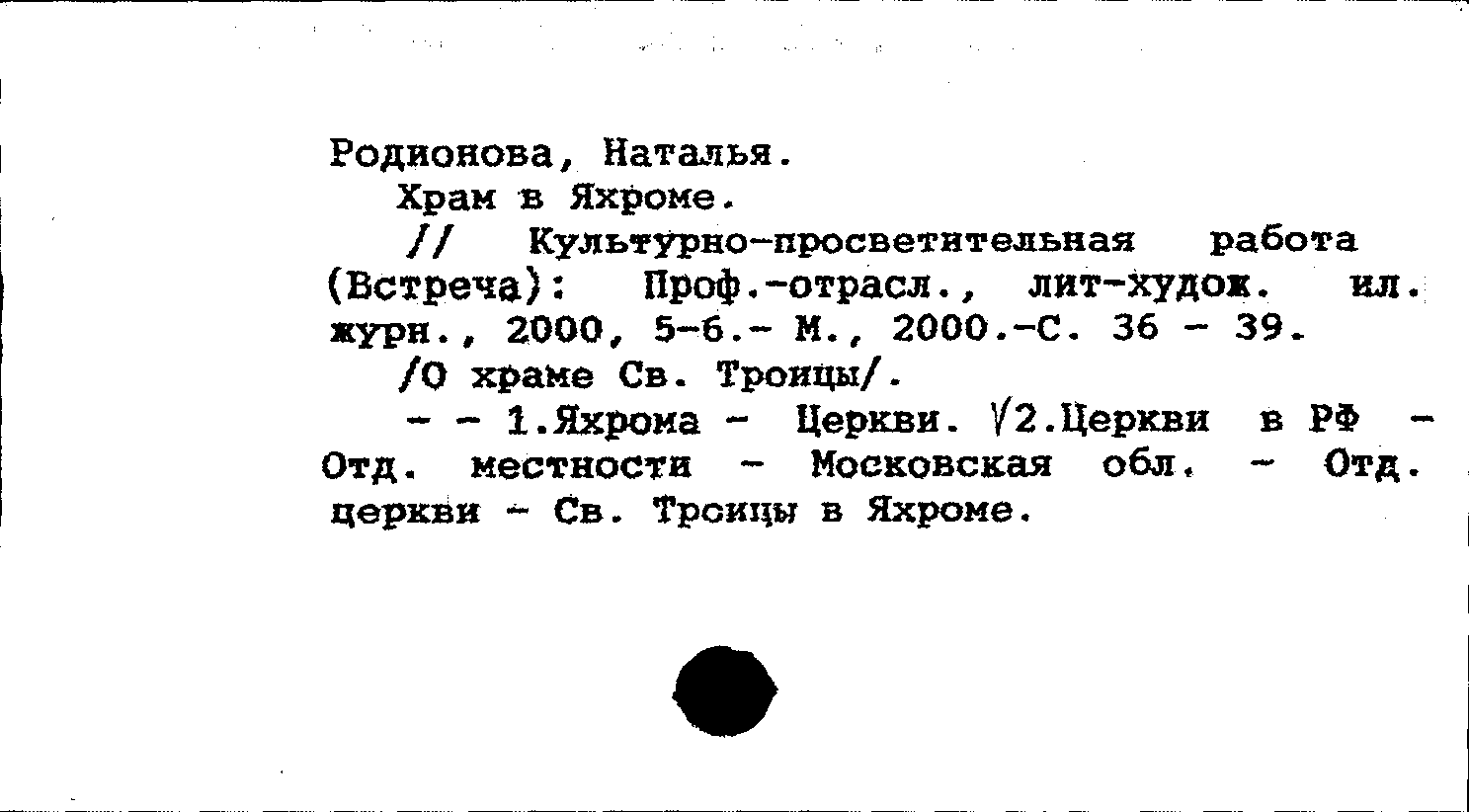 Родионова, Наталья.

Храм в Яхроме.

// Культурно-просветительная работа (Встреча): Проф.-отрасл., лит-худож. ил. журн., 2000, 5-6.- М., 2000.-С. 36 - 39.

/О храме Св. Троицы/.

- - 1.Яхрома - Церкви. √2.Церкви в РФ - Отд. местности - Московская обл. - Отд. церкви - Св. Троицы в Яхроме.